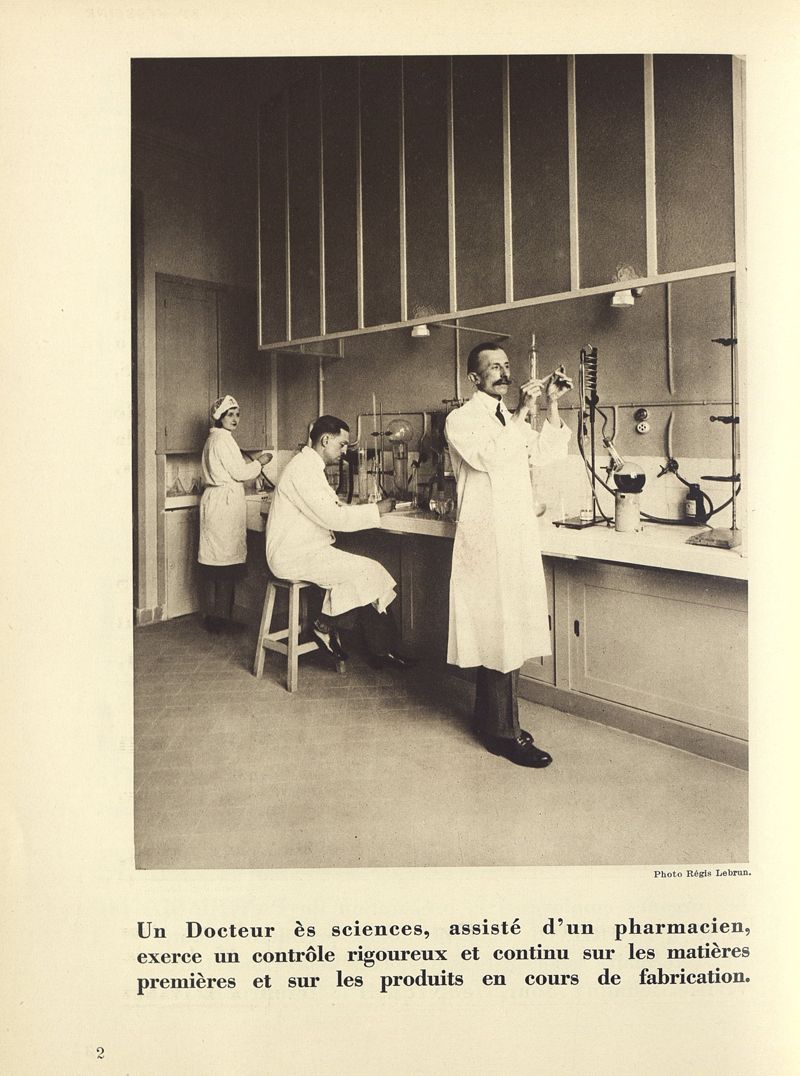 Photo Régis Lebrun.

Un Docteur ès sciences, assisté d'un pharmacien, exerce un contrôle rigoureux et continu sur les matières premières et sur les produits en cours de fabrication.

2